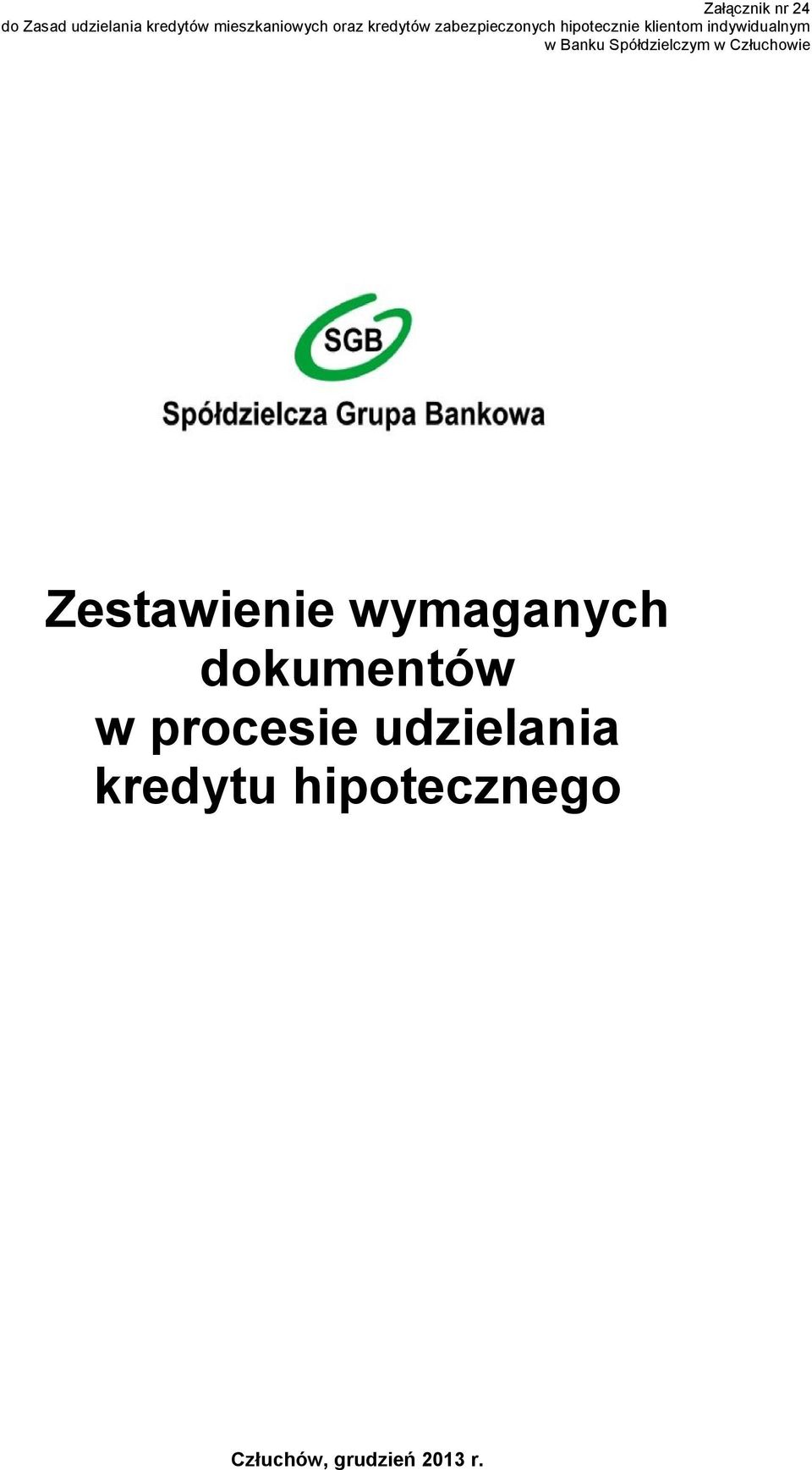 Załącznik nr 24
do Zasad udzielania kredytów mieszkaniowych oraz kredytów zabezpieczonych hipotecznie klientom indywidualnym w Banku Spółdzielczym w Człuchowie

SGB
Spółdzielcza Grupa Bankowa

Zestawienie wymaganych dokumentów w procesie udzielania kredytu hipotecznego

Człuchów, grudzień 2013 r.